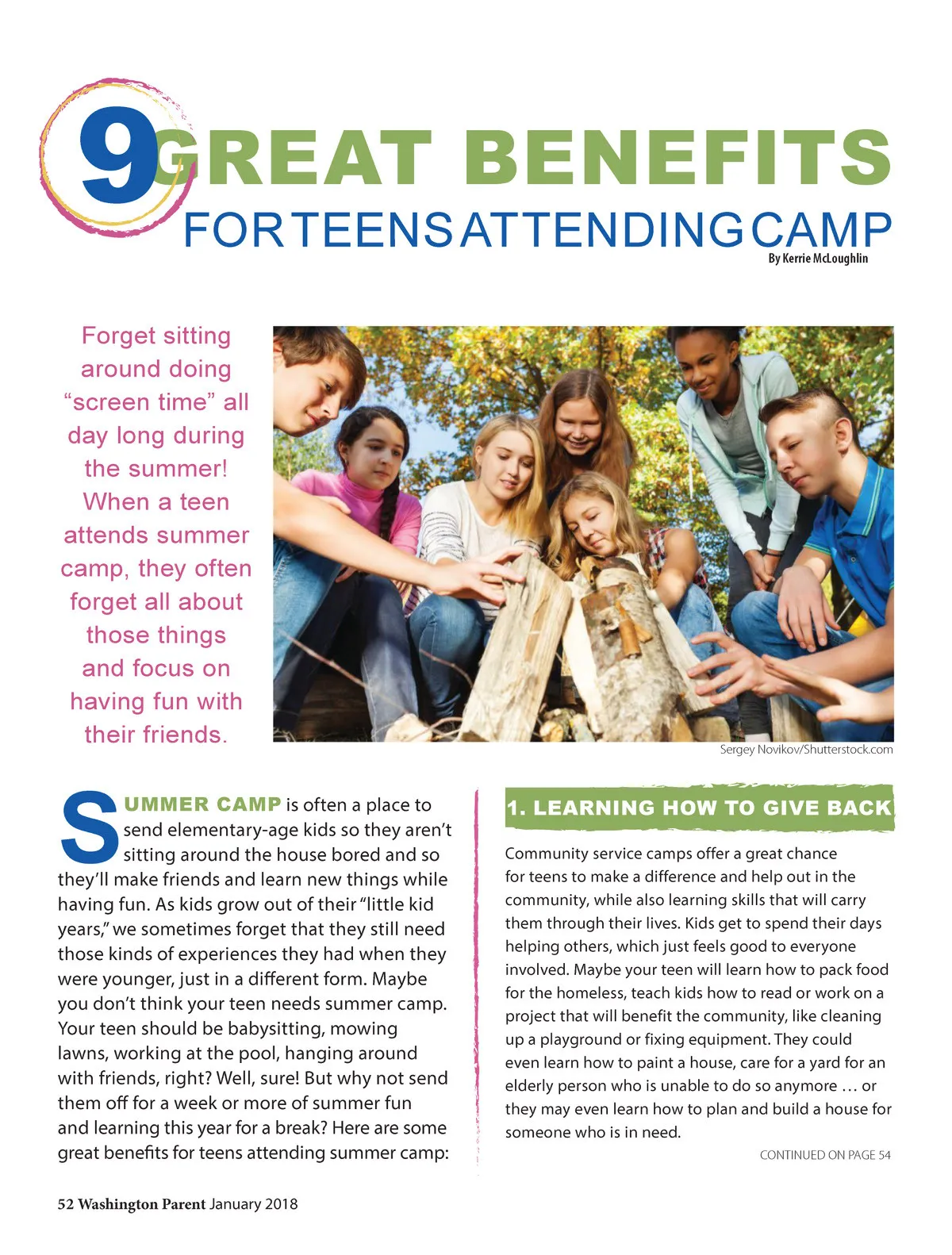 9 GREAT BENEFITS
FOR TEENS ATTENDING CAMP
By Kerrie McLoughlin

Forget sitting around doing "screen time" all day long during the summer! When a teen attends summer camp, they often forget all about those things and focus on having fun with their friends.

Sergey Novikov/Shutterstock.com

SUMMER CAMP is often a place to send elementary-age kids so they aren't sitting around the house bored and so they'll make friends and learn new things while having fun. As kids grow out of their "little kid years," we sometimes forget that they still need those kinds of experiences they had when they were younger, just in a different form. Maybe you don't think your teen needs summer camp. Your teen should be babysitting, mowing lawns, working at the pool, hanging around with friends, right? Well, sure! But why not send them off for a week or more of summer fun and learning this year for a break? Here are some great benefits for teens attending summer camp:

1. LEARNING HOW TO GIVE BACK

Community service camps offer a great chance for teens to make a difference and help out in the community, while also learning skills that will carry them through their lives. Kids get to spend their days helping others, which just feels good to everyone involved. Maybe your teen will learn how to pack food for the homeless, teach kids how to read or work on a project that will benefit the community, like cleaning up a playground or fixing equipment. They could even learn how to paint a house, care for a yard for an elderly person who is unable to do so anymore … or they may even learn how to plan and build a house for someone who is in need.

CONTINUED ON PAGE 54

52 Washington Parent January 2018